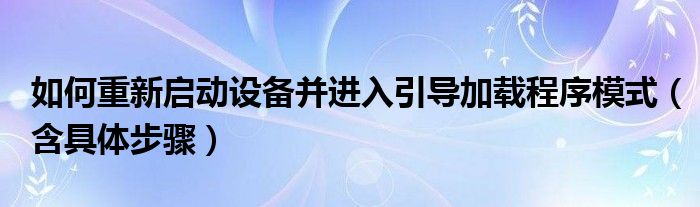 如何重新启动设备并进入引导加载程序模式（含具体步骤）